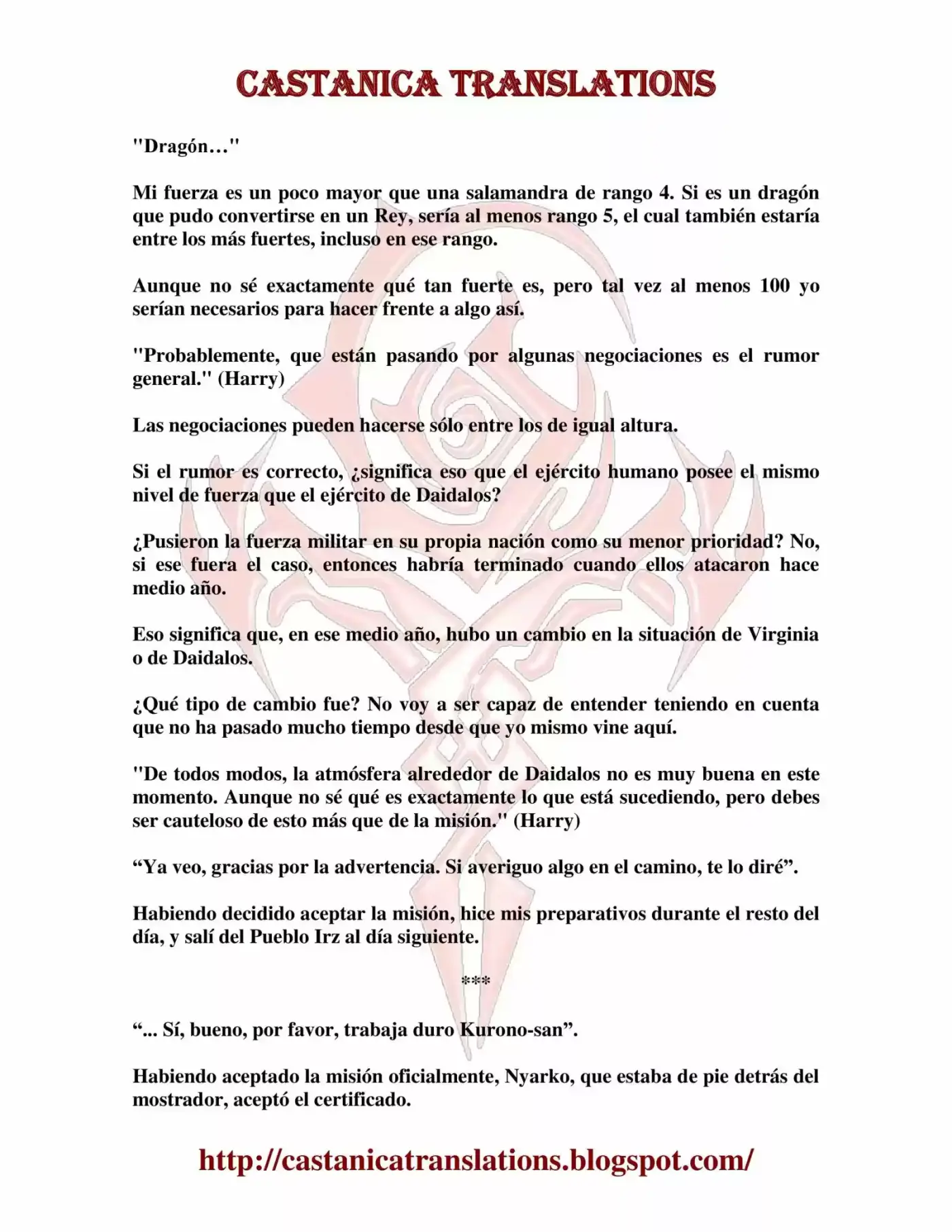 CASTANICA TRANSLATIONS

"Dragón…"

Mi fuerza es un poco mayor que una salamandra de rango 4. Si es un dragón que pudo convertirse en un Rey, sería al menos rango 5, el cual también estaría entre los más fuertes, incluso en ese rango.

Aunque no sé exactamente qué tan fuerte es, pero tal vez al menos 100 yo serían necesarios para hacer frente a algo así.

"Probablemente, que están pasando por algunas negociaciones es el rumor general." (Harry)

Las negociaciones pueden hacerse sólo entre los de igual altura.

Si el rumor es correcto, ¿significa eso que el ejército humano posee el mismo nivel de fuerza que el ejército de Daidalos?

¿Pusieron la fuerza militar en su propia nación como su menor prioridad? No, si ese fuera el caso, entonces habría terminado cuando ellos atacaron hace medio año.

Eso significa que, en ese medio año, hubo un cambio en la situación de Virginia o de Daidalos.

¿Qué tipo de cambio fue? No voy a ser capaz de entender teniendo en cuenta que no ha pasado mucho tiempo desde que yo mismo vine aquí.

"De todos modos, la atmósfera alrededor de Daidalos no es muy buena en este momento. Aunque no sé qué es exactamente lo que está sucediendo, pero debes ser cauteloso de esto más que de la misión." (Harry)

“Ya veo, gracias por la advertencia. Si averiguo algo en el camino, te lo diré”.

Habiendo decidido aceptar la misión, hice mis preparativos durante el resto del día, y salí del Pueblo Irz al día siguiente.

***

“... Sí, bueno, por favor, trabaja duro Kurono-san”.

Habiendo aceptado la misión oficialmente, Nyarko, que estaba de pie detrás del mostrador, aceptó el certificado.

http://castanicatranslations.blogspot.com/